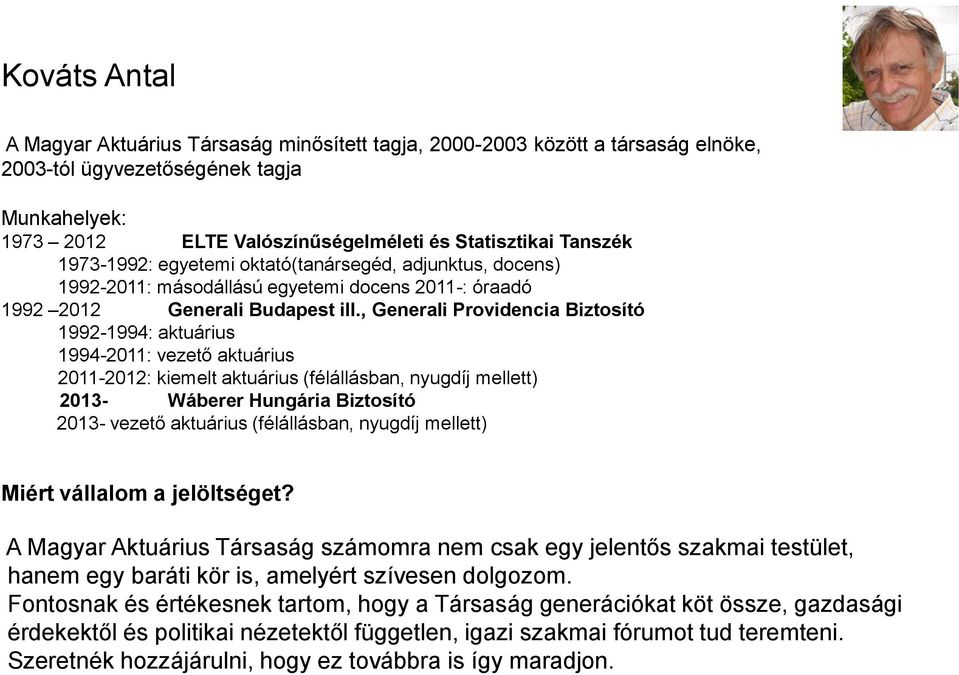 Kováts Antal

A Magyar Aktuárius Társaság minősített tagja, 2000-2003 között a társaság elnöke, 2003-tól ügyvezetőségének tagja

Munkahelyek:
1973 – 2012 ELTE Valószínűségelméleti és Statisztikai Tanszék
1973-1992: egyetemi oktató(tanársegéd, adjunktus, docens)
1992-2011: másodállású egyetemi docens 2011-: óraadó
1992 –2012 Generali Budapest ill., Generali Providencia Biztosító
1992-1994: aktuárius
1994-2011: vezető aktuárius
2011-2012: kiemelt aktuárius (félállásban, nyugdíj mellett)
2013- Wáberer Hungária Biztosító
2013- vezető aktuárius (félállásban, nyugdíj mellett)

Miért vállalom a jelöltséget?

A Magyar Aktuárius Társaság számomra nem csak egy jelentős szakmai testület, hanem egy baráti kör is, amelyért szívesen dolgozom.
Fontosnak és értékesnek tartom, hogy a Társaság generációkat köt össze, gazdasági érdekektől és politikai nézetektől független, igazi szakmai fórumot tud teremteni.
Szeretnék hozzájárulni, hogy ez továbbra is így maradjon.